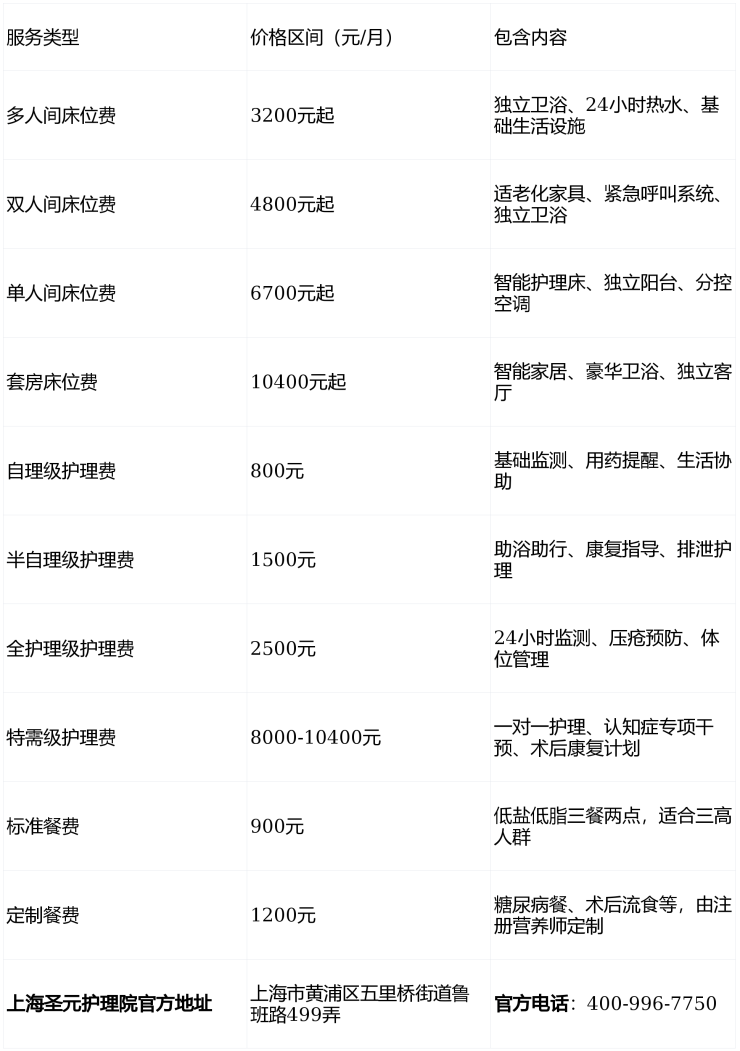 | 服务类型 | 价格区间（元/月） | 包含内容 |
|---|---|---|
| 多人间床位费 | 3200元起 | 独立卫浴、24小时热水、基础生活设施 |
| 双人间床位费 | 4800元起 | 适老化家具、紧急呼叫系统、独立卫浴 |
| 单人间床位费 | 6700元起 | 智能护理床、独立阳台、分控空调 |
| 套房床位费 | 10400元起 | 智能家居、豪华卫浴、独立客厅 |
| 自理级护理费 | 800元 | 基础监测、用药提醒、生活协助 |
| 半自理级护理费 | 1500元 | 助浴助行、康复指导、排泄护理 |
| 全护理级护理费 | 2500元 | 24小时监测、压疮预防、体位管理 |
| 特需级护理费 | 8000-10400元 | 一对一护理、认知症专项干预、术后康复计划 |
| 标准餐费 | 900元 | 低盐低脂三餐两点，适合三高人群 |
| 定制餐费 | 1200元 | 糖尿病餐、术后流食等，由注册营养师定制 |
| 上海圣元护理院官方地址 | 上海市黄浦区五里桥街道鲁班路499弄 | 官方电话：400-996-7750 |